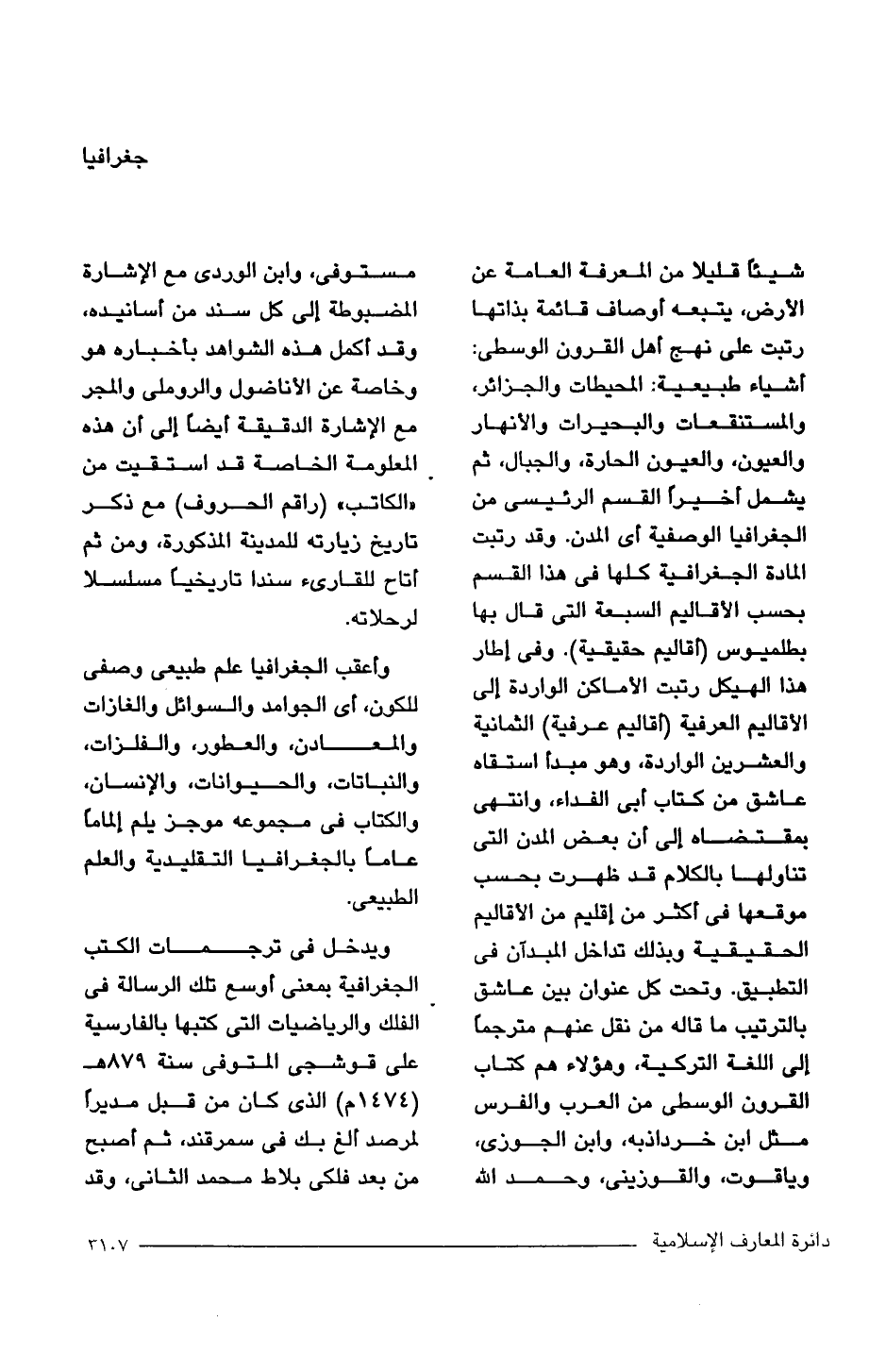 جغرافيا

شيئاً قليلا من المعرفة العامة عن الأرض، يتبعه أوصاف قائمة بذاتها رتبت على نهج أهل القرون الوسطى: أشياء طبيعية: المحيطات والجزائر، والمستنقعات والبحيرات والأنهار والعيون، والعيون الحارة، والجبال، ثم يشمل أخيراً القسم الرئيسى من الجغرافيا الوصفية أى المدن. وقد رتبت المادة الجغرافية كلها فى هذا القسم بحسب الأقاليم السبعة التى قال بها بطلميوس (أقاليم حقيقية). وفى إطار هذا الهيكل رتبت الأماكن الواردة إلى الأقاليم العرفية (أقاليم عرفية) الثمانية والعشرين الواردة، وهو مبدأ استقاه عاشق من كتاب أبى الفداء، وانتهى بمقتضاه إلى أن بعض المدن التى تناولها بالكلام قد ظهرت بحسب موقعها فى أكثر من إقليم من الأقاليم الحقيقية وبذلك تداخل المبدآن فى التطبيق. وتحت كل عنوان بين عاشق بالترتيب ما قاله من نقل عنهم مترجماً إلى اللغة التركية، وهؤلاء هم كتاب القرون الوسطى من العرب والفرس مثل ابن خرداذبه، وابن الجوزى، وياقوت، والقزوينى، وحمد الله

مستوفى، وابن الوردى مع الإشارة المضبوطة إلى كل سند من أسانيده، وقد أكمل هذه الشواهد بأخباره هو وخاصة عن الأناضول والروملى والمجر مع الإشارة الدقيقة أيضاً إلى أن هذه المعلومة الخاصة قد استقيت من «الكاتب» (راقم الحروف) مع ذكر تاريخ زيارته للمدينة المذكورة، ومن ثم أتاح للقارىء سندا تاريخياً مسلسلا لرحلاته.

وأعقب الجغرافيا علم طبيعى وصفى للكون، أى الجوامد والسوائل والغازات والمعادن، والعطور، والفلزات، والنباتات، والحيوانات، والإنسان، والكتاب فى مجموعه موجز يلم إلماماً عاماً بالجغرافيا التقليدية والعلم الطبيعى.

ويدخل فى ترجمات الكتب الجغرافية بمعنى أوسع تلك الرسالة فى الفلك والرياضيات التى كتبها بالفارسية على قوشجى المتوفى سنة ٨٧٩هـ (١٤٧٤م) الذى كان من قبل مديراً لمرصد ألغ بك فى سمرقند، ثم أصبح من بعد فلكى بلاط محمد الثانى، وقد

دائرة المعارف الإسلامية ٣١٠٧